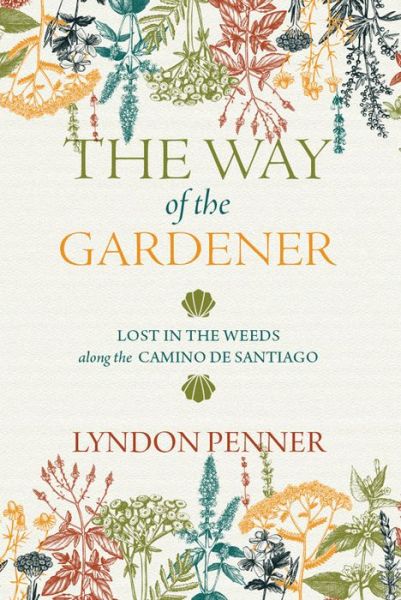 THE WAY
of the
GARDENER

LOST IN THE WEEDS
along the CAMINO DE SANTIAGO

LYNDON PENNER